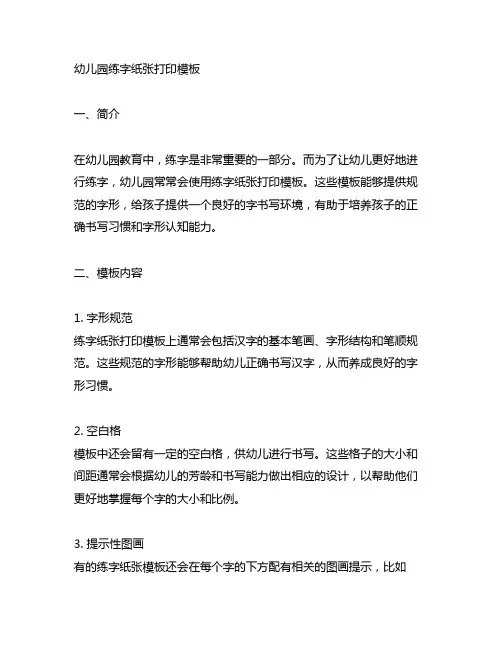 幼儿园练字纸张打印模板

一、简介

在幼儿园教育中，练字是非常重要的一部分。而为了让幼儿更好地进行练字，幼儿园常常会使用练字纸张打印模板。这些模板能够提供规范的字形，给孩子提供一个良好的字书写环境，有助于培养孩子的正确书写习惯和字形认知能力。

二、模板内容

1. 字形规范
练字纸张打印模板上通常会包括汉字的基本笔画、字形结构和笔顺规范。这些规范的字形能够帮助幼儿正确书写汉字，从而养成良好的字形习惯。

2. 空白格
模板中还会留有一定的空白格，供幼儿进行书写。这些格子的大小和间距通常会根据幼儿的芳龄和书写能力做出相应的设计，以帮助他们更好地掌握每个字的大小和比例。

3. 提示性图画
有的练字纸张模板还会在每个字的下方配有相关的图画提示，比如